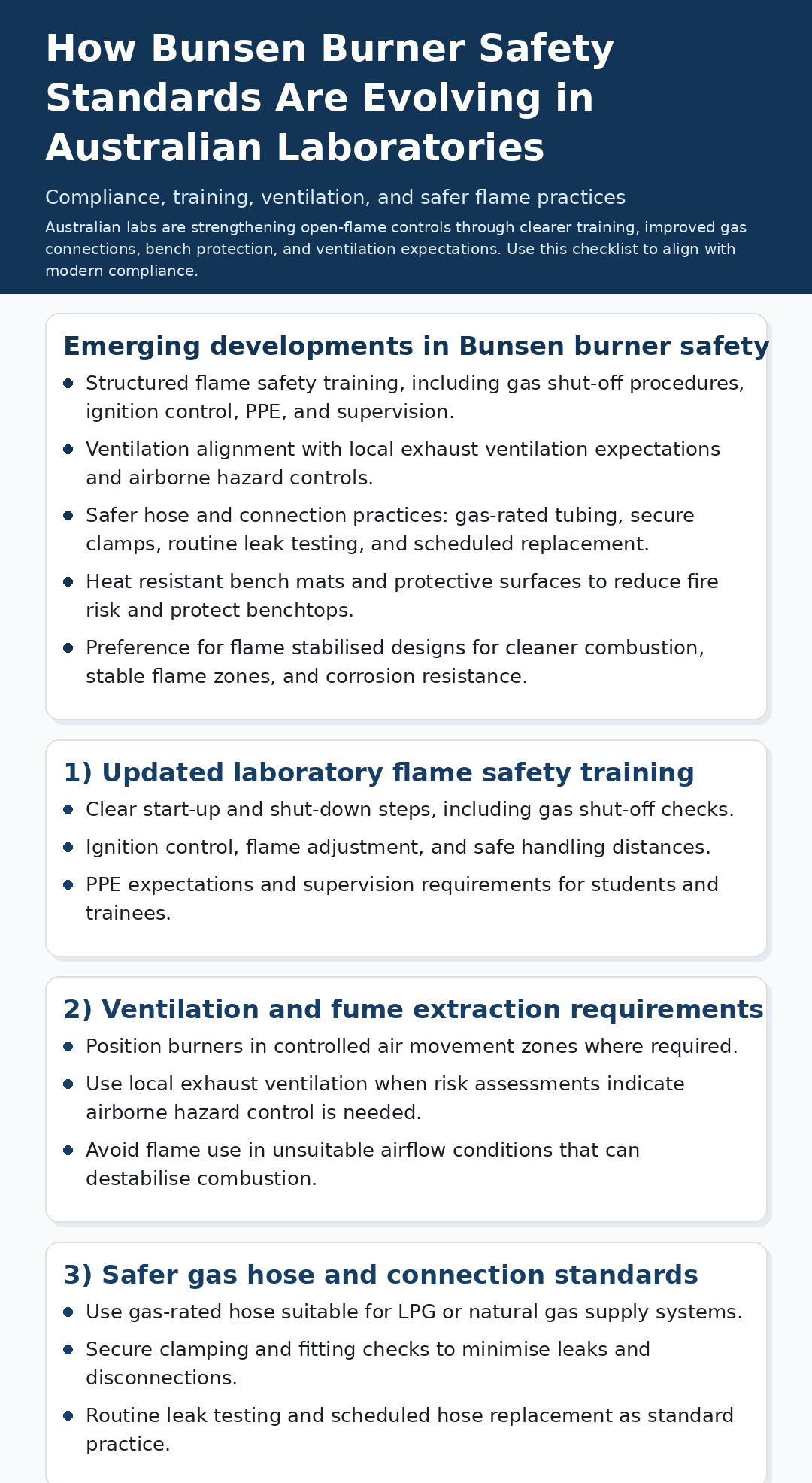 How Bunsen Burner Safety Standards Are Evolving in Australian Laboratories

Compliance, training, ventilation, and safer flame practices

Australian labs are strengthening open-flame controls through clearer training, improved gas connections, bench protection, and ventilation expectations. Use this checklist to align with modern compliance.

Emerging developments in Bunsen burner safety

- Structured flame safety training, including gas shut-off procedures, ignition control, PPE, and supervision.
- Ventilation alignment with local exhaust ventilation expectations and airborne hazard controls.
- Safer hose and connection practices: gas-rated tubing, secure clamps, routine leak testing, and scheduled replacement.
- Heat resistant bench mats and protective surfaces to reduce fire risk and protect benchtops.
- Preference for flame stabilised designs for cleaner combustion, stable flame zones, and corrosion resistance.

1) Updated laboratory flame safety training

- Clear start-up and shut-down steps, including gas shut-off checks.
- Ignition control, flame adjustment, and safe handling distances.
- PPE expectations and supervision requirements for students and trainees.

2) Ventilation and fume extraction requirements

- Position burners in controlled air movement zones where required.
- Use local exhaust ventilation when risk assessments indicate airborne hazard control is needed.
- Avoid flame use in unsuitable airflow conditions that can destabilise combustion.

3) Safer gas hose and connection standards

- Use gas-rated hose suitable for LPG or natural gas supply systems.
- Secure clamping and fitting checks to minimise leaks and disconnections.
- Routine leak testing and scheduled hose replacement as standard practice.